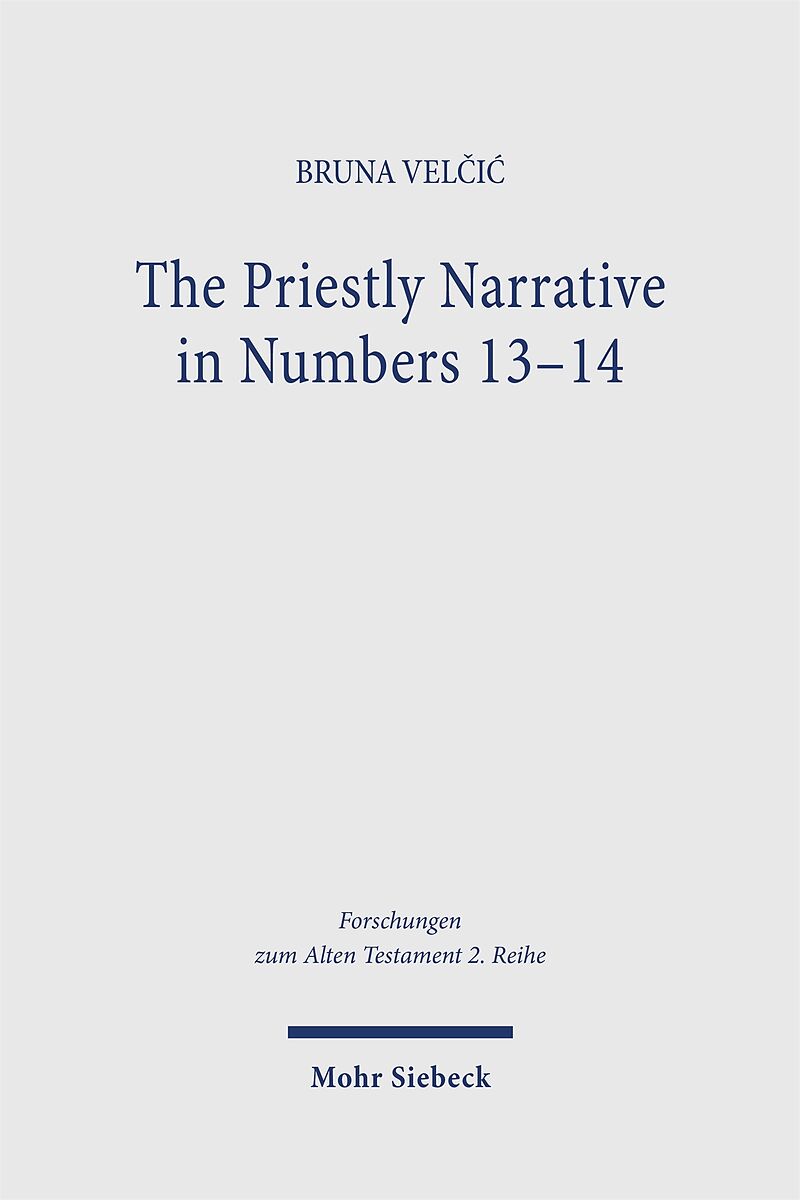 BRUNA VELČIĆ

The Priestly Narrative
in Numbers 13–14

Forschungen
zum Alten Testament 2. Reihe

Mohr Siebeck